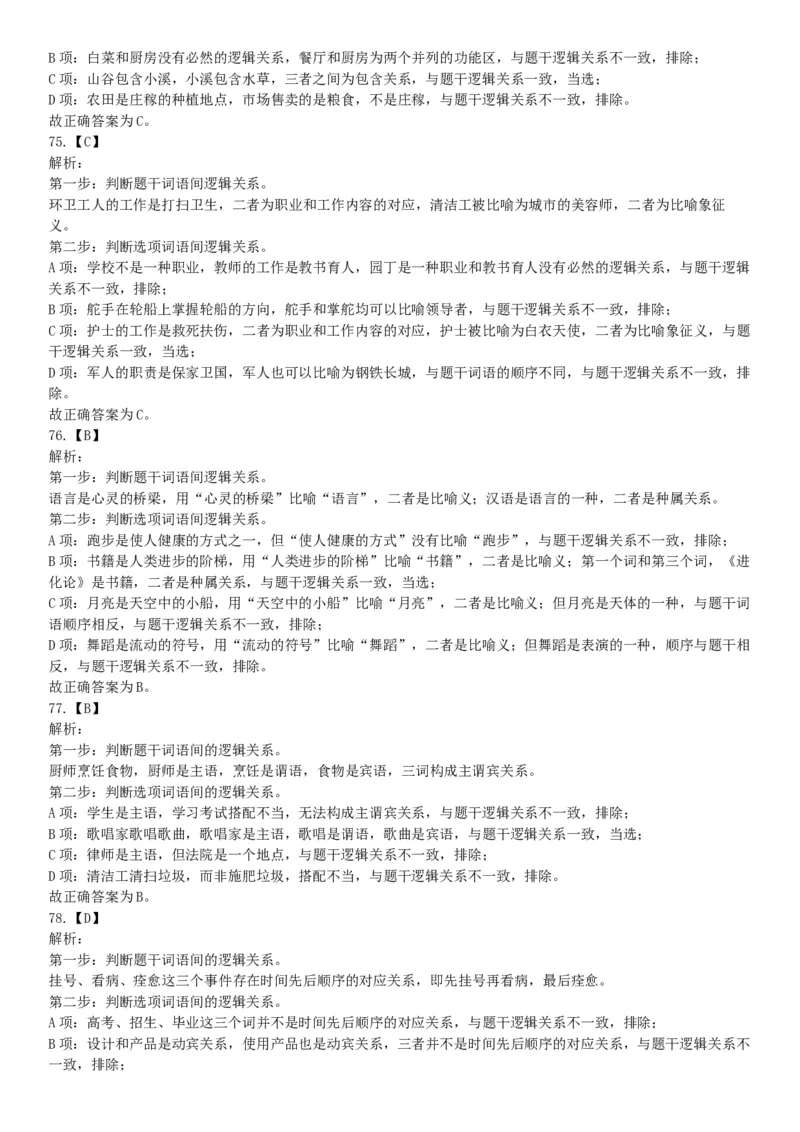 B 项：白菜和厨房没有必然的逻辑关系，餐厅和厨房为两个并列的功能区，与题干逻辑关系不一致，排除；
C 项：山谷包含小溪，小溪包含水草，三者之间为包含关系，与题干逻辑关系一致，当选；
D 项：农田是庄稼的种植地点，市场售卖的是粮食，不是庄稼，与题干逻辑关系不一致，排除。
故正确答案为 C。
75.【C】
解析：
第一步：判断题干词语间逻辑关系。
环卫工人的工作是打扫卫生，二者为职业和工作内容的对应，清洁工被比喻为城市的美容师，二者为比喻象征义。
第二步：判断选项词语间逻辑关系。
A 项：学校不是一种职业，教师的工作是教书育人，园丁是一种职业和教书育人没有必然的逻辑关系，与题干逻辑关系不一致，排除；
B 项：舵手在轮船上掌握轮船的方向，舵手和掌舵均可以比喻领导者，与题干逻辑关系不一致，排除；
C 项：护士的工作是救死扶伤，二者为职业和工作内容的对应，护士被比喻为白衣天使，二者为比喻象征义，与题干逻辑关系一致，当选；
D 项：军人的职责是保家卫国，军人也可以比喻为钢铁长城，与题干词语的顺序不同，与题干逻辑关系不一致，排除。
故正确答案为 C。
76.【B】
解析：
第一步：判断题干词语间逻辑关系。
语言是心灵的桥梁，用“心灵的桥梁”比喻“语言”，二者是比喻义；汉语是语言的一种，二者是种属关系。
第二步：判断选项词语间逻辑关系。
A 项：跑步是使人健康的方式之一，但“使人健康的方式”没有比喻“跑步”，与题干逻辑关系不一致，排除；
B 项：书籍是人类进步的阶梯，用“人类进步的阶梯”比喻“书籍”，二者是比喻义；第一个词和第三个词，《进化论》是书籍，二者是种属关系，与题干逻辑关系一致，当选；
C 项：月亮是天空中的小船，用“天空中的小船”比喻“月亮”，二者是比喻义；但月亮是天体的一种，与题干词语顺序相反，与题干逻辑关系不一致，排除；
D 项：舞蹈是流动的符号，用“流动的符号”比喻“舞蹈”，二者是比喻义；但舞蹈是表演的一种，顺序与题干相反，与题干逻辑关系不一致，排除。
故正确答案为 B。
77.【B】
解析：
第一步：判断题干词语间的逻辑关系。
厨师烹饪食物，厨师是主语，烹饪是谓语，食物是宾语，三词构成主谓宾关系。
第二步：判断选项词语间的逻辑关系。
A 项：学生是主语，学习考试搭配不当，无法构成主谓宾关系，与题干逻辑关系不一致，排除；
B 项：歌唱家歌唱歌曲，歌唱家是主语，歌唱是谓语，歌曲是宾语，与题干逻辑关系一致，当选；
C 项：律师是主语，但法院是一个地点，与题干逻辑关系不一致，排除；
D 项：清洁工清扫垃圾，而非施肥垃圾，搭配不当，与题干逻辑关系不一致，排除。
故正确答案为 B。
78.【D】
解析：
第一步：判断题干词语间的逻辑关系。
挂号、看病、痊愈这三个事件存在时间先后顺序的对应关系，即先挂号再看病，最后痊愈。
第二步：判断选项词语间的逻辑关系。
A 项：高考、招生、毕业这三个词并不是时间先后顺序的对应关系，与题干逻辑关系不一致，排除；
B 项：设计和产品是动宾关系，使用产品也是动宾关系，三者并不是时间先后顺序的对应关系，与题干逻辑关系不一致，排除；